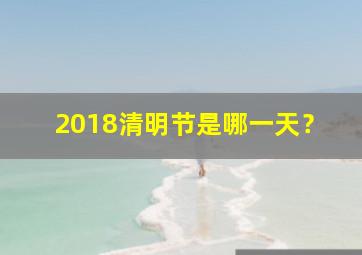 2018清明节是哪一天？